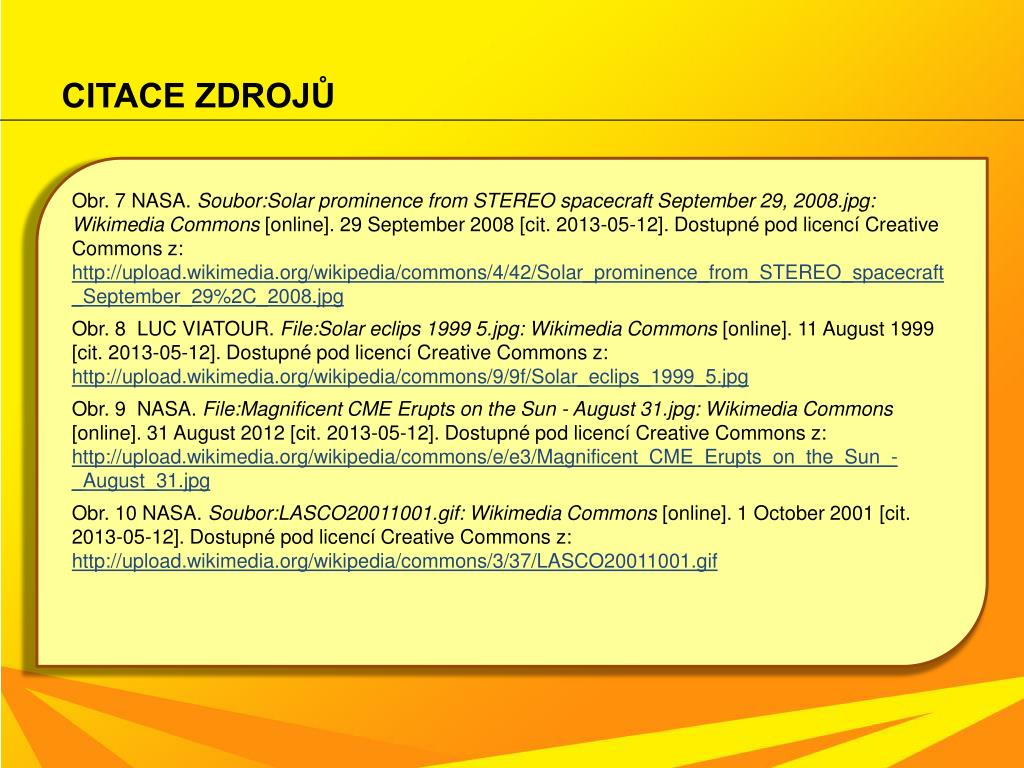 CITACE ZDROJŮ

Obr. 7 NASA. Soubor:Solar prominence from STEREO spacecraft September 29, 2008.jpg: Wikimedia Commons [online]. 29 September 2008 [cit. 2013-05-12]. Dostupné pod licencí Creative Commons z: http://upload.wikimedia.org/wikipedia/commons/4/42/Solar_prominence_from_STEREO_spacecraft_September_29%2C_2008.jpg

Obr. 8 LUC VIATOUR. File:Solar eclips 1999 5.jpg: Wikimedia Commons [online]. 11 August 1999 [cit. 2013-05-12]. Dostupné pod licencí Creative Commons z: http://upload.wikimedia.org/wikipedia/commons/9/9f/Solar_eclips_1999_5.jpg

Obr. 9 NASA. File:Magnificent CME Erupts on the Sun - August 31.jpg: Wikimedia Commons [online]. 31 August 2012 [cit. 2013-05-12]. Dostupné pod licencí Creative Commons z: http://upload.wikimedia.org/wikipedia/commons/e/e3/Magnificent_CME_Erupts_on_the_Sun_-_August_31.jpg

Obr. 10 NASA. Soubor:LASCO20011001.gif: Wikimedia Commons [online]. 1 October 2001 [cit. 2013-05-12]. Dostupné pod licencí Creative Commons z: http://upload.wikimedia.org/wikipedia/commons/3/37/LASCO20011001.gif